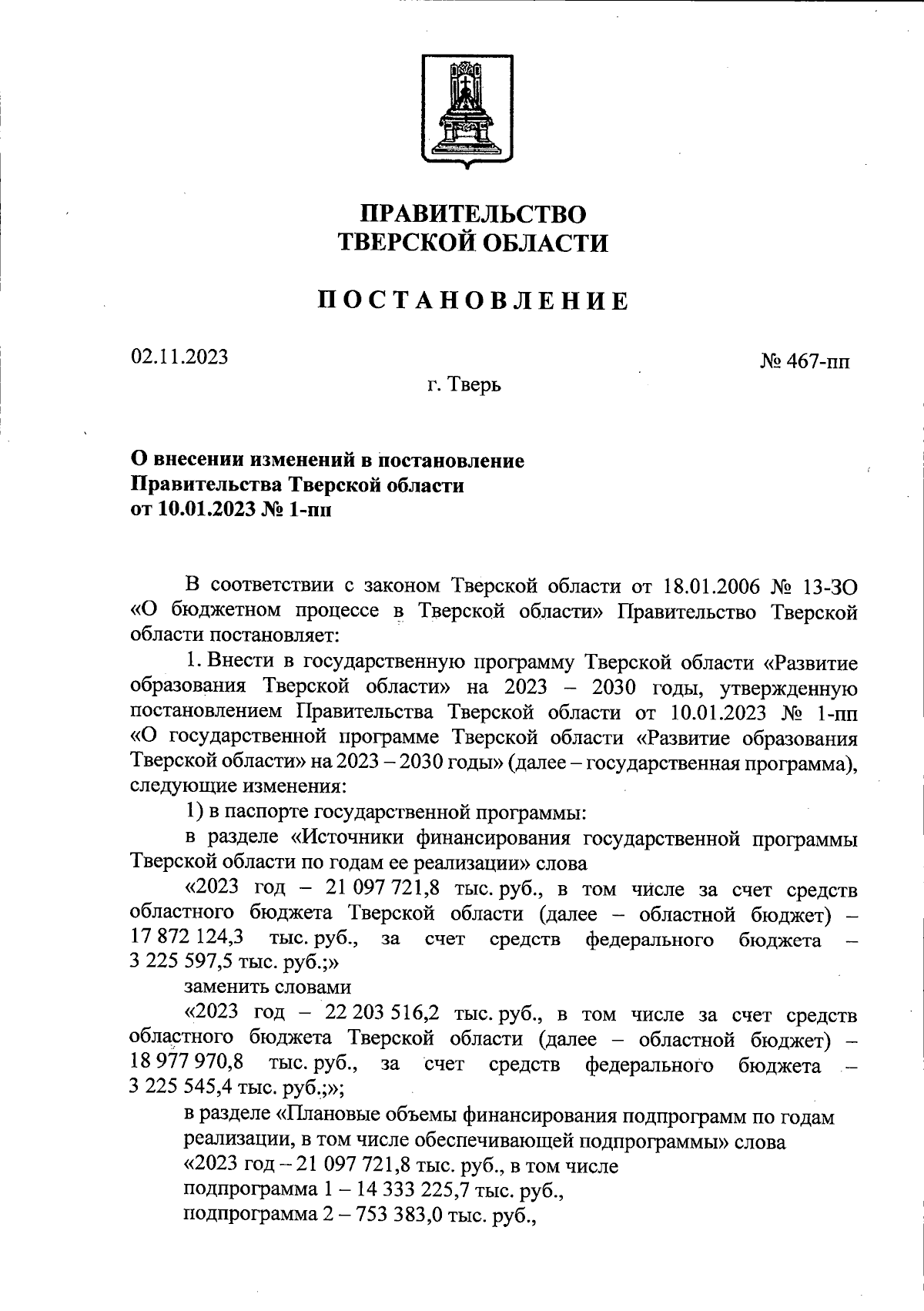 ПРАВИТЕЛЬСТВО
ТВЕРСКОЙ ОБЛАСТИ

ПОСТАНОВЛЕНИЕ

02.11.2023

№ 467-пп

г. Тверь

О внесении изменений в постановление
Правительства Тверской области
от 10.01.2023 № 1-пп

В соответствии с законом Тверской области от 18.01.2006 № 13-ЗО «О бюджетном процессе в Тверской области» Правительство Тверской области постановляет:

1. Внести в государственную программу Тверской области «Развитие образования Тверской области» на 2023 – 2030 годы, утвержденную постановлением Правительства Тверской области от 10.01.2023 № 1-пп «О государственной программе Тверской области «Развитие образования Тверской области» на 2023 – 2030 годы» (далее – государственная программа), следующие изменения:

1) в паспорте государственной программы:

в разделе «Источники финансирования государственной программы Тверской области по годам ее реализации» слова

«2023 год – 21 097 721,8 тыс. руб., в том числе за счет средств областного бюджета Тверской области (далее – областной бюджет) – 17 872 124,3 тыс. руб., за счет средств федерального бюджета – 3 225 597,5 тыс. руб.;»

заменить словами

«2023 год – 22 203 516,2 тыс. руб., в том числе за счет средств областного бюджета Тверской области (далее – областной бюджет) – 18 977 970,8 тыс. руб., за счет средств федерального бюджета – 3 225 545,4 тыс. руб.;»;

в разделе «Плановые объемы финансирования подпрограмм по годам реализации, в том числе обеспечивающей подпрограммы» слова

«2023 год – 21 097 721,8 тыс. руб., в том числе

подпрограмма 1 – 14 333 225,7 тыс. руб.,

подпрограмма 2 – 753 383,0 тыс. руб.,